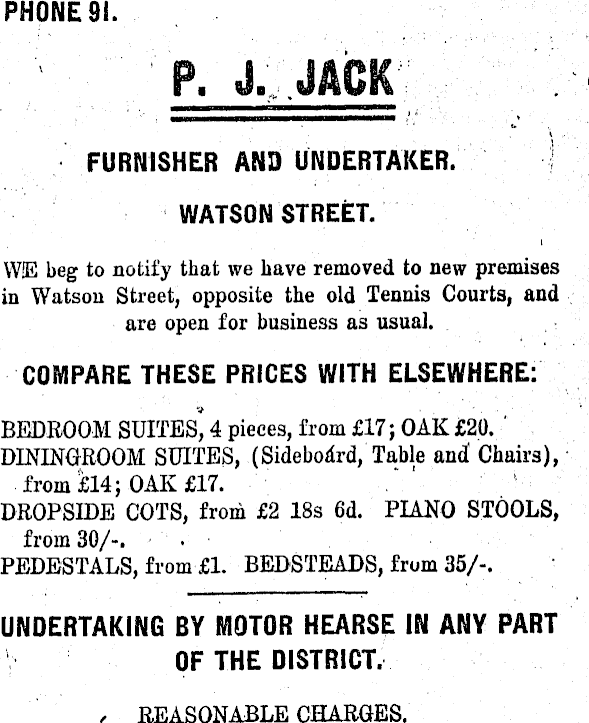 PHONE 91.

P. J. JACK

FURNISHER AND UNDERTAKER.

WATSON STREET.

WE beg to notify that we have removed to new premises in Watson Street, opposite the old Tennis Courts, and are open for business as usual.

COMPARE THESE PRICES WITH ELSEWHERE:

BEDROOM SUITES, 4 pieces, from £17; OAK £20.
DININGROOM SUITES, (Sideboard, Table and Chairs), from £14; OAK £17.
DROPSIDE COTS, from £2 18s 6d. PIANO STOOLS, from 30/-.
PEDESTALS, from £1. BEDSTEADS, from 35/-.

UNDERTAKING BY MOTOR HEARSE IN ANY PART OF THE DISTRICT.

REASONABLE CHARGES.